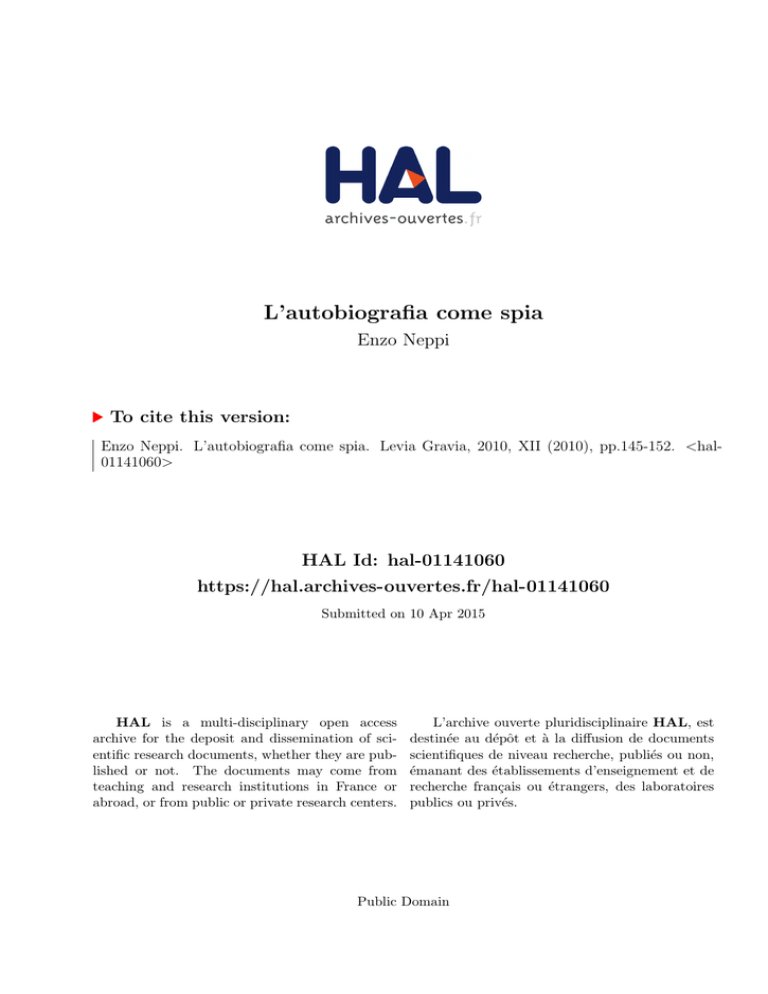 HAL
archives-ouvertes.fr

L'autobiografia come spia
Enzo Neppi

To cite this version:

Enzo Neppi. L'autobiografia come spia. Levia Gravia, 2010, XII (2010), pp.145-152. <hal-01141060>

HAL Id: hal-01141060
https://hal.archives-ouvertes.fr/hal-01141060

Submitted on 10 Apr 2015

HAL is a multi-disciplinary open access archive for the deposit and dissemination of scientific research documents, whether they are published or not. The documents may come from teaching and research institutions in France or abroad, or from public or private research centers.

L'archive ouverte pluridisciplinaire HAL, est destinée au dépôt et à la diffusion de documents scientifiques de niveau recherche, publiés ou non, émanant des établissements d'enseignement et de recherche français ou étrangers, des laboratoires publics ou privés.

Public Domain